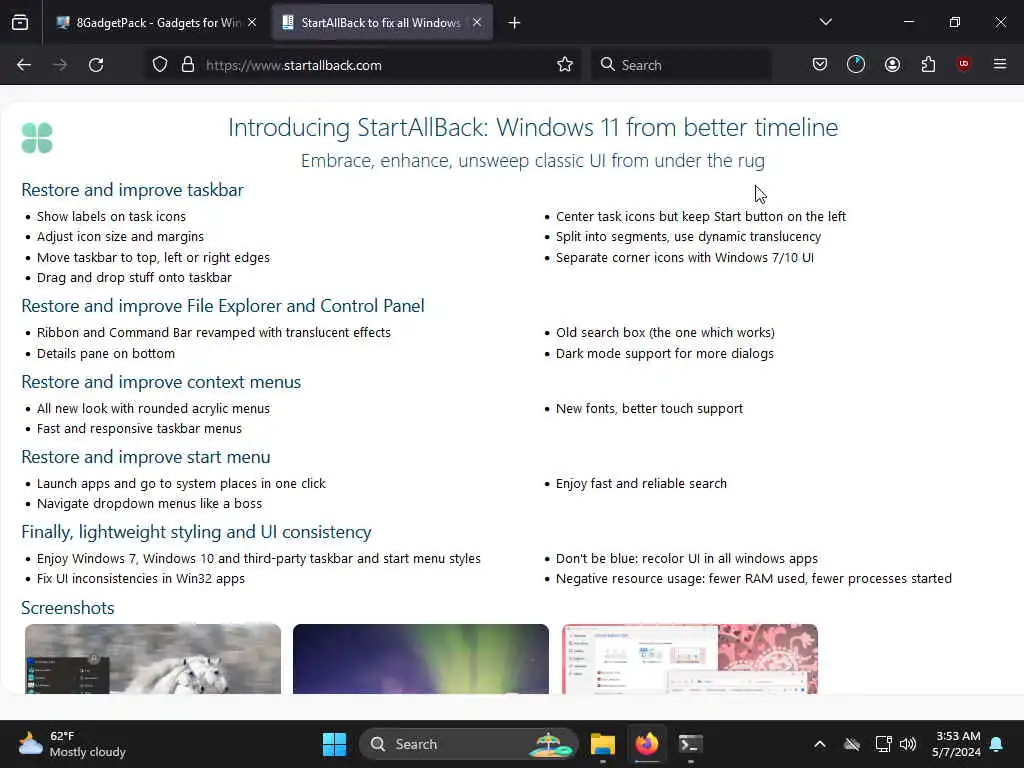 8GadgetPack - Gadgets for Win
StartAllBack to fix all Windows

https://www.startallback.com
Search

Introducing StartAllBack: Windows 11 from better timeline

Embrace, enhance, unsweep classic UI from under the rug

Restore and improve taskbar

- Show labels on task icons
- Adjust icon size and margins
- Move taskbar to top, left or right edges
- Drag and drop stuff onto taskbar

- Center task icons but keep Start button on the left
- Split into segments, use dynamic translucency
- Separate corner icons with Windows 7/10 UI

Restore and improve File Explorer and Control Panel

- Ribbon and Command Bar revamped with translucent effects
- Details pane on bottom

- Old search box (the one which works)
- Dark mode support for more dialogs

Restore and improve context menus

- All new look with rounded acrylic menus
- Fast and responsive taskbar menus

- New fonts, better touch support

Restore and improve start menu

- Launch apps and go to system places in one click
- Navigate dropdown menus like a boss

- Enjoy fast and reliable search

Finally, lightweight styling and UI consistency

- Enjoy Windows 7, Windows 10 and third-party taskbar and start menu styles
- Fix UI inconsistencies in Win32 apps

- Don't be blue: recolor UI in all windows apps
- Negative resource usage: fewer RAM used, fewer processes started

Screenshots

62°F
Mostly cloudy
Search
3:53 AM
5/7/2024